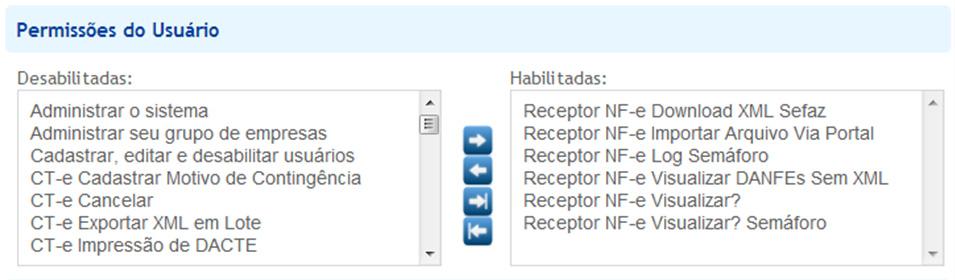 Permissões do Usuário

Desabilitadas:

Administrar o sistema
Administrar seu grupo de empresas
Cadastrar, editar e desabilitar usuários
CT-e Cadastrar Motivo de Contingência
CT-e Cancelar
CT-e Exportar XML em Lote
CT-e Impressão de DACTE

Habilitadas:

Receptor NF-e Download XML Sefaz
Receptor NF-e Importar Arquivo Via Portal
Receptor NF-e Log Semáforo
Receptor NF-e Visualizar DANFEs Sem XML
Receptor NF-e Visualizar?
Receptor NF-e Visualizar? Semáforo